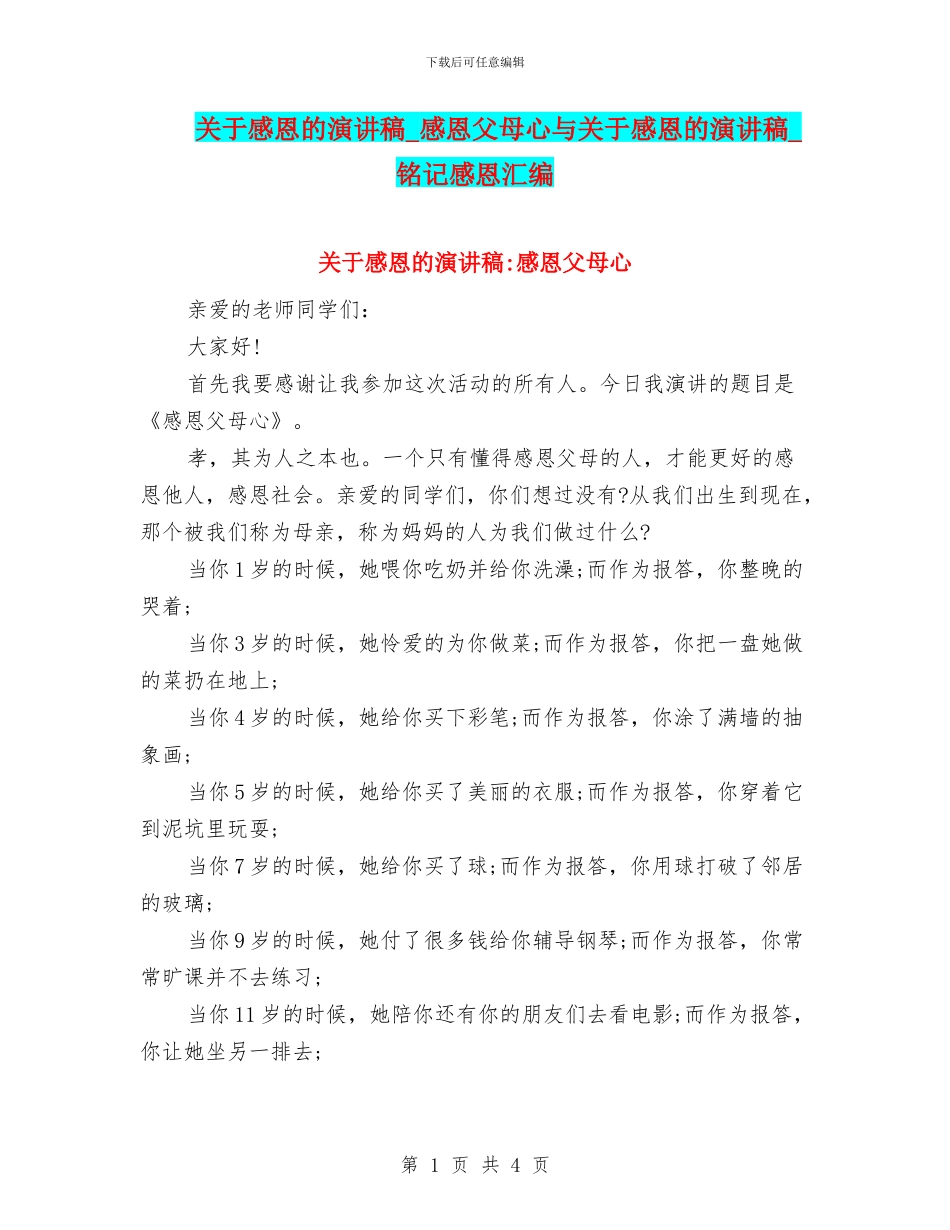 下载后可任意编辑

关于感恩的演讲稿_感恩父母心与关于感恩的演讲稿_铭记感恩汇编

关于感恩的演讲稿:感恩父母心

亲爱的老师同学们：

大家好!

首先我要感谢让我参加这次活动的所有人。今日我演讲的题目是《感恩父母心》。

孝，其为人之本也。一个只有懂得感恩父母的人，才能更好的感恩他人，感恩社会。亲爱的同学们，你们想过没有?从我们出生到现在，那个被我们称为母亲，称为妈妈的人为我们做过什么?

当你1岁的时候，她喂你吃奶并给你洗澡;而作为报答，你整晚的哭着;

当你3岁的时候，她怜爱的为你做菜;而作为报答，你把一盘她做的菜扔在地上;

当你4岁的时候，她给你买下彩笔;而作为报答，你涂了满墙的抽象画;

当你5岁的时候，她给你买了美丽的衣服;而作为报答，你穿着它到泥坑里玩耍;

当你7岁的时候，她给你买了球;而作为报答，你用球打破了邻居的玻璃;

当你9岁的时候，她付了很多钱给你辅导钢琴;而作为报答，你常常旷课并不去练习;

当你11岁的时候，她陪你还有你的朋友们去看电影;而作为报答，你让她坐另一排去;

第 1 页 共 4 页